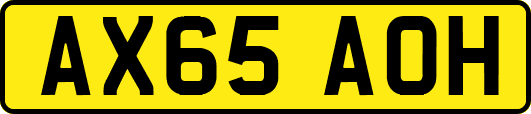 AX65 AOH